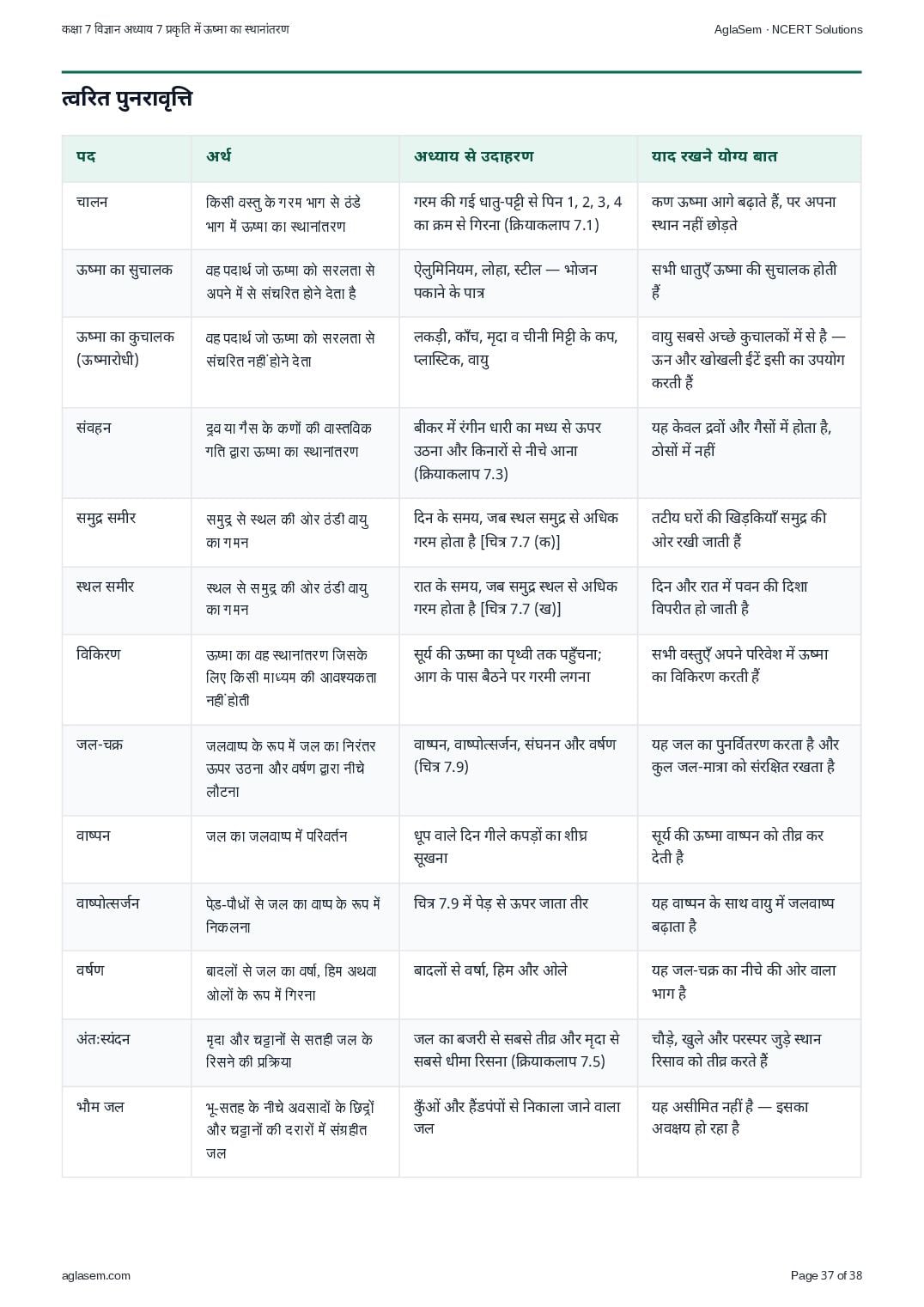 कक्षा 7 विज्ञान अध्याय 7 प्रकृति में ऊष्मा का स्थानांतरण
AglaSem · NCERT Solutions

त्वरित पुनरावृत्ति

| पद | अर्थ | अध्याय से उदाहरण | याद रखने योग्य बात |
|---|---|---|---|
| चालन | किसी वस्तु के गरम भाग से ठंडे भाग में ऊष्मा का स्थानांतरण | गरम की गई धातु-पट्टी से पिन 1, 2, 3, 4 का क्रम से गिरना (क्रियाकलाप 7.1) | कण ऊष्मा आगे बढ़ाते हैं, पर अपना स्थान नहीं छोड़ते |
| ऊष्मा का सुचालक | वह पदार्थ जो ऊष्मा को सरलता से अपने में से संचरित होने देता है | ऐलुमिनियम, लोहा, स्टील — भोजन पकाने के पात्र | सभी धातुएँ ऊष्मा की सुचालक होती हैं |
| ऊष्मा का कुचालक (ऊष्मारोधी) | वह पदार्थ जो ऊष्मा को सरलता से संचरित नहीं होने देता | लकड़ी, काँच, मृदा व चीनी मिट्टी के कप, प्लास्टिक, वायु | वायु सबसे अच्छे कुचालकों में से है — ऊन और खोखली ईंटें इसी का उपयोग करती हैं |
| संवहन | द्रव या गैस के कणों की वास्तविक गति द्वारा ऊष्मा का स्थानांतरण | बीकर में रंगीन धारी का मध्य से ऊपर उठना और किनारों से नीचे आना (क्रियाकलाप 7.3) | यह केवल द्रवों और गैसों में होता है, ठोसों में नहीं |
| समुद्र समीर | समुद्र से स्थल की ओर ठंडी वायु का गमन | दिन के समय, जब स्थल समुद्र से अधिक गरम होता है [चित्र 7.7 (क)] | तटीय घरों की खिड़कियाँ समुद्र की ओर रखी जाती हैं |
| स्थल समीर | स्थल से समुद्र की ओर ठंडी वायु का गमन | रात के समय, जब समुद्र स्थल से अधिक गरम होता है [चित्र 7.7 (ख)] | दिन और रात में पवन की दिशा विपरीत हो जाती है |
| विकिरण | ऊष्मा का वह स्थानांतरण जिसके लिए किसी माध्यम की आवश्यकता नहीं होती | सूर्य की ऊष्मा का पृथ्वी तक पहुँचना; आग के पास बैठने पर गरमी लगना | सभी वस्तुएँ अपने परिवेश में ऊष्मा का विकिरण करती हैं |
| जल-चक्र | जलवाष्प के रूप में जल का निरंतर ऊपर उठना और वर्षण द्वारा नीचे लौटना | वाष्पन, वाष्पोत्सर्जन, संघनन और वर्षण (चित्र 7.9) | यह जल का पुनर्वितरण करता है और कुल जल-मात्रा को संरक्षित रखता है |
| वाष्पन | जल का जलवाष्प में परिवर्तन | धूप वाले दिन गीले कपड़ों का शीघ्र सूखना | सूर्य की ऊष्मा वाष्पन को तीव्र कर देती है |
| वाष्पोत्सर्जन | पेड़-पौधों से जल का वाष्प के रूप में निकलना | चित्र 7.9 में पेड़ से ऊपर जाता तीर | यह वाष्पन के साथ वायु में जलवाष्प बढ़ाता है |
| वर्षण | बादलों से जल का वर्षा, हिम अथवा ओलों के रूप में गिरना | बादलों से वर्षा, हिम और ओले | यह जल-चक्र का नीचे की ओर वाला भाग है |
| अंत:स्यंदन | मृदा और चट्टानों से सतही जल के रिसने की प्रक्रिया | जल का बजरी से सबसे तीव्र और मृदा से सबसे धीमा रिसना (क्रियाकलाप 7.5) | चौड़े, खुले और परस्पर जुड़े स्थान रिसाव को तीव्र करते हैं |
| भौम जल | भू-सतह के नीचे अवसादों के छिद्रों और चट्टानों की दरारों में संग्रहीत जल | कुँओं और हैंडपंपों से निकाला जाने वाला जल | यह असीमित नहीं है — इसका अवक्षय हो रहा है |

aglasem.com
Page 37 of 38